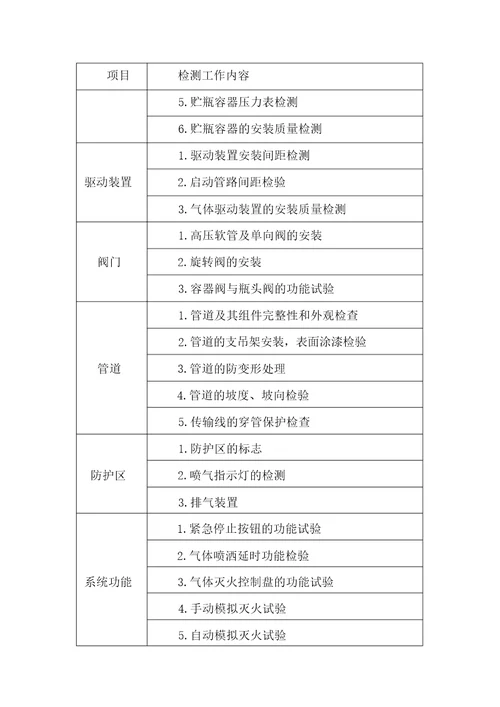 | 项目 | 检测工作内容 |
|---|---|
|  | 5. 贮瓶容器压力表检测 |
|  | 6. 贮瓶容器的安装质量检测 |
| 驱动装置 | 1. 驱动装置安装间距检测 |
|  | 2. 启动管路间距检验 |
|  | 3. 气体驱动装置的安装质量检测 |
| 阀门 | 1. 高压软管及单向阀的安装 |
|  | 2. 旋转阀的安装 |
|  | 3. 容器阀与瓶头阀的功能试验 |
| 管道 | 1. 管道及其组件完整性和外观检查 |
|  | 2. 管道的支吊架安装，表面涂漆检验 |
|  | 3. 管道的防变形处理 |
|  | 4. 管道的坡度、坡向检验 |
|  | 5. 传输线的穿管保护检查 |
| 防护区 | 1. 防护区的标志 |
|  | 2. 喷气指示灯的检测 |
|  | 3. 排气装置 |
| 系统功能 | 1. 紧急停止按钮的功能试验 |
|  | 2. 气体喷洒延时功能检验 |
|  | 3. 气体灭火控制盘的功能试验 |
|  | 4. 手动模拟灭火试验 |
|  | 5. 自动模拟灭火试验 |